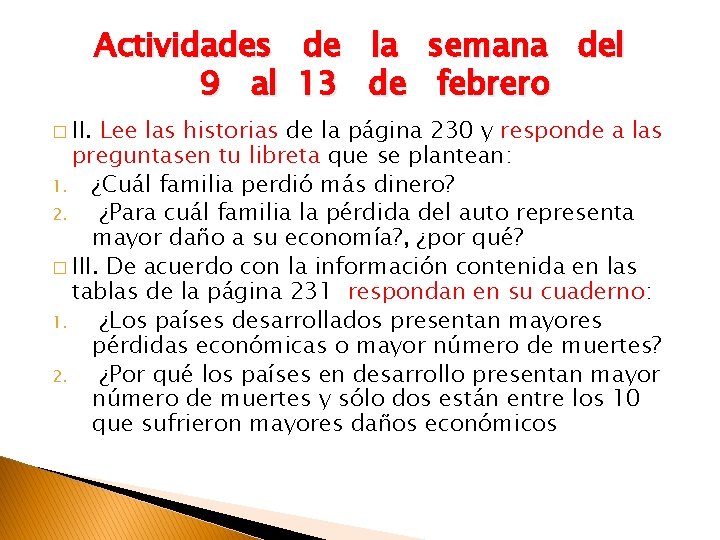 Actividades de la semana del 9 al 13 de febrero

II. Lee las historias de la página 230 y responde a las preguntasen tu libreta que se plantean:

1. ¿Cuál familia perdió más dinero?
2. ¿Para cuál familia la pérdida del auto representa mayor daño a su economía?, ¿por qué?

III. De acuerdo con la información contenida en las tablas de la página 231 respondan en su cuaderno:

1. ¿Los países desarrollados presentan mayores pérdidas económicas o mayor número de muertes?
2. ¿Por qué los países en desarrollo presentan mayor número de muertes y sólo dos están entre los 10 que sufrieron mayores daños económicos